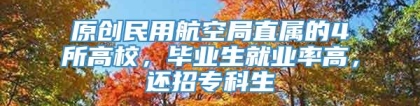 原创民用航空局直属的4所高校，毕业生就业率高，还招专科生